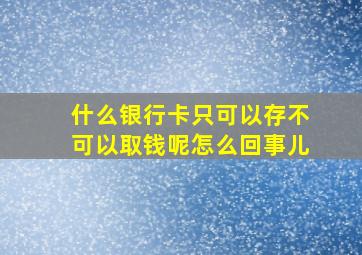 什么银行卡只可以存不可以取钱呢怎么回事儿